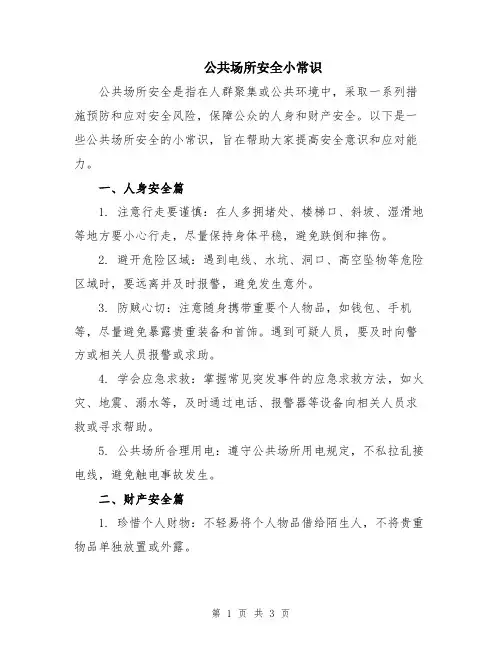 公共场所安全小常识

公共场所安全是指在人群聚集或公共环境中，采取一系列措施预防和应对安全风险，保障公众的人身和财产安全。以下是一些公共场所安全的小常识，旨在帮助大家提高安全意识和应对能力。

一、人身安全篇

1. 注意行走要谨慎：在人多拥堵处、楼梯口、斜坡、湿滑地等地方要小心行走，尽量保持身体平稳，避免跌倒和摔伤。

2. 避开危险区域：遇到电线、水坑、洞口、高空坠物等危险区域时，要远离并及时报警，避免发生意外。

3. 防贼心切：注意随身携带重要个人物品，如钱包、手机等，尽量避免暴露贵重装备和首饰。遇到可疑人员，要及时向警方或相关人员报警或求助。

4. 学会应急求救：掌握常见突发事件的应急求救方法，如火灾、地震、溺水等，及时通过电话、报警器等设备向相关人员求救或寻求帮助。

5. 公共场所合理用电：遵守公共场所用电规定，不私拉乱接电线，避免触电事故发生。

二、财产安全篇

1. 珍惜个人财物：不轻易将个人物品借给陌生人，不将贵重物品单独放置或外露。

第 1 页 共 3 页